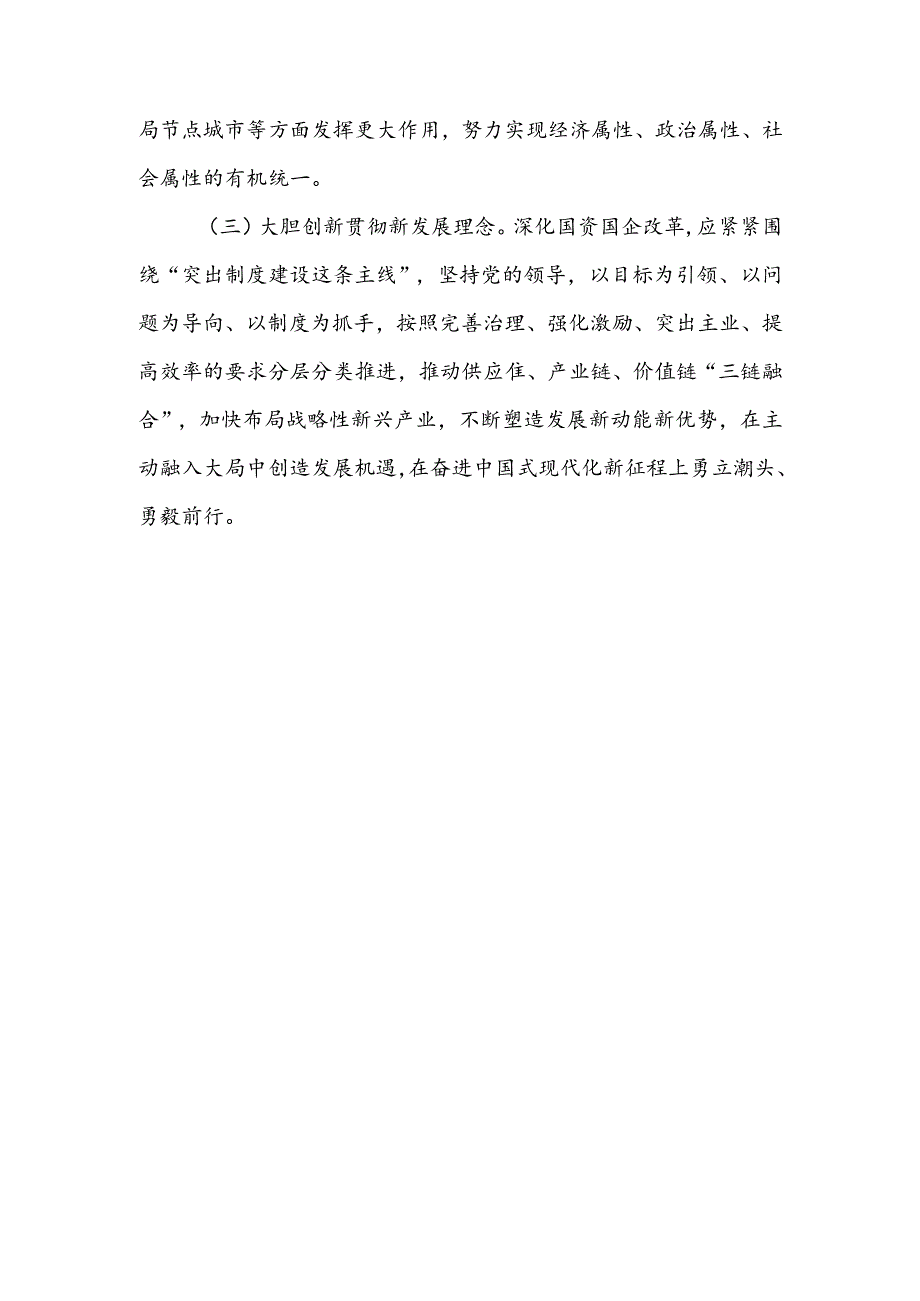 局节点城市等方面发挥更大作用，努力实现经济属性、政治属性、社会属性的有机统一。

（三）大胆创新贯彻新发展理念。深化国资国企改革，应紧紧围绕“突出制度建设这条主线”，坚持党的领导，以目标为引领、以问题为导向、以制度为抓手，按照完善治理、强化激励、突出主业、提高效率的要求分层分类推进，推动供应住、产业链、价值链“三链融合”，加快布局战略性新兴产业，不断塑造发展新动能新优势，在主动融入大局中创造发展机遇，在奋进中国式现代化新征程上勇立潮头、勇毅前行。